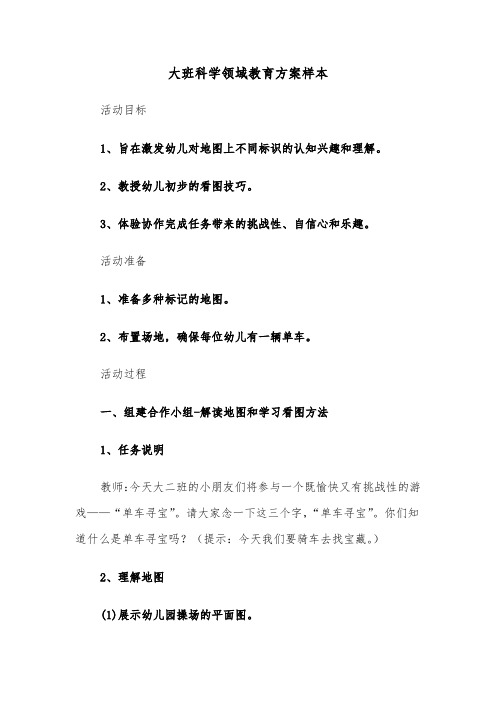 大班科学领域教育方案样本

活动目标

1、旨在激发幼儿对地图上不同标识的认知兴趣和理解。

2、教授幼儿初步的看图技巧。

3、体验协作完成任务带来的挑战性、自信心和乐趣。

活动准备

1、准备多种标记的地图。

2、布置场地，确保每位幼儿有一辆单车。

活动过程

一、组建合作小组-解读地图和学习看图方法

1、任务说明

教师：今天大二班的小朋友们将参与一个既愉快又有挑战性的游戏——“单车寻宝”。请大家念一下这三个字，“单车寻宝”。你们知道什么是单车寻宝吗？（提示：今天我们要骑车去找宝藏。）

2、理解地图

(1)展示幼儿园操场的平面图。